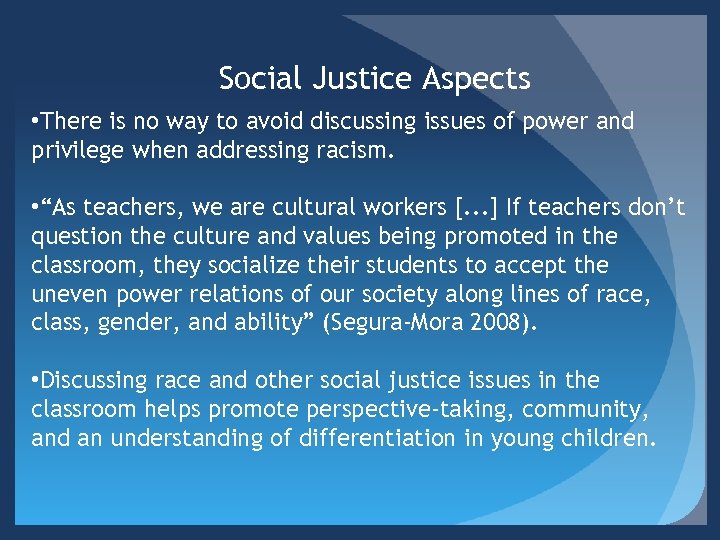 Social Justice Aspects

•There is no way to avoid discussing issues of power and privilege when addressing racism.

•“As teachers, we are cultural workers [...] If teachers don’t question the culture and values being promoted in the classroom, they socialize their students to accept the uneven power relations of our society along lines of race, class, gender, and ability” (Segura-Mora 2008).

•Discussing race and other social justice issues in the classroom helps promote perspective-taking, community, and an understanding of differentiation in young children.